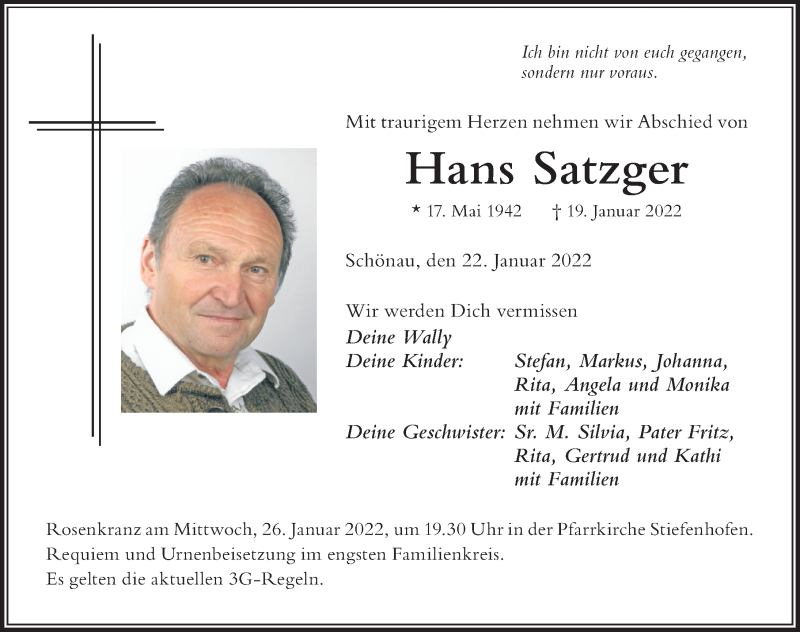 Ich bin nicht von euch gegangen, sondern nur voraus.

Mit traurigem Herzen nehmen wir Abschied von

Hans Satzger

* 17. Mai 1942 † 19. Januar 2022

Schönau, den 22. Januar 2022

Wir werden Dich vermissen

Deine Wally

Deine Kinder: Stefan, Markus, Johanna, Rita, Angela und Monika mit Familien

Deine Geschwister: Sr. M. Silvia, Pater Fritz, Rita, Gertrud und Kathi mit Familien

Rosenkranz am Mittwoch, 26. Januar 2022, um 19.30 Uhr in der Pfarrkirche Stiefenhofen.
Requiem und Urnenbeisetzung im engsten Familienkreis.
Es gelten die aktuellen 3G-Regeln.